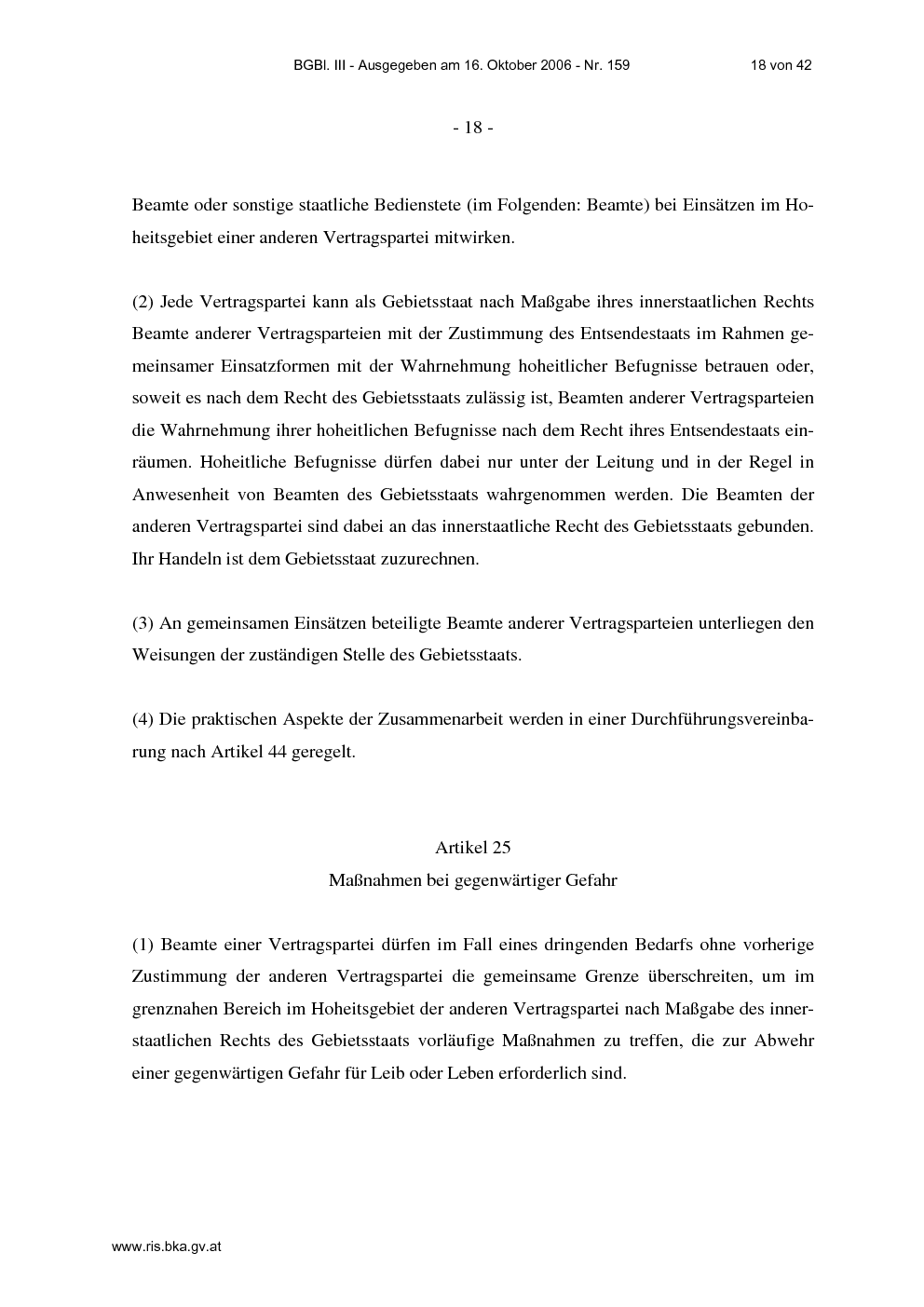 BGBl. III - Ausgegeben am 16. Oktober 2006 - Nr. 159 18 von 42

- 18 -

Beamte oder sonstige staatliche Bedienstete (im Folgenden: Beamte) bei Einsätzen im Hoheitsgebiet einer anderen Vertragspartei mitwirken.

(2) Jede Vertragspartei kann als Gebietsstaat nach Maßgabe ihres innerstaatlichen Rechts Beamte anderer Vertragsparteien mit der Zustimmung des Entsendestaats im Rahmen gemeinsamer Einsatzformen mit der Wahrnehmung hoheitlicher Befugnisse betrauen oder, soweit es nach dem Recht des Gebietsstaats zulässig ist, Beamten anderer Vertragsparteien die Wahrnehmung ihrer hoheitlichen Befugnisse nach dem Recht ihres Entsendestaats einräumen. Hoheitliche Befugnisse dürfen dabei nur unter der Leitung und in der Regel in Anwesenheit von Beamten des Gebietsstaats wahrgenommen werden. Die Beamten der anderen Vertragspartei sind dabei an das innerstaatliche Recht des Gebietsstaats gebunden. Ihr Handeln ist dem Gebietsstaat zuzurechnen.

(3) An gemeinsamen Einsätzen beteiligte Beamte anderer Vertragsparteien unterliegen den Weisungen der zuständigen Stelle des Gebietsstaats.

(4) Die praktischen Aspekte der Zusammenarbeit werden in einer Durchführungsvereinbarung nach Artikel 44 geregelt.

Artikel 25
Maßnahmen bei gegenwärtiger Gefahr

(1) Beamte einer Vertragspartei dürfen im Fall eines dringenden Bedarfs ohne vorherige Zustimmung der anderen Vertragspartei die gemeinsame Grenze überschreiten, um im grenznahen Bereich im Hoheitsgebiet der anderen Vertragspartei nach Maßgabe des innerstaatlichen Rechts des Gebietsstaats vorläufige Maßnahmen zu treffen, die zur Abwehr einer gegenwärtigen Gefahr für Leib oder Leben erforderlich sind.

www.ris.bka.gv.at